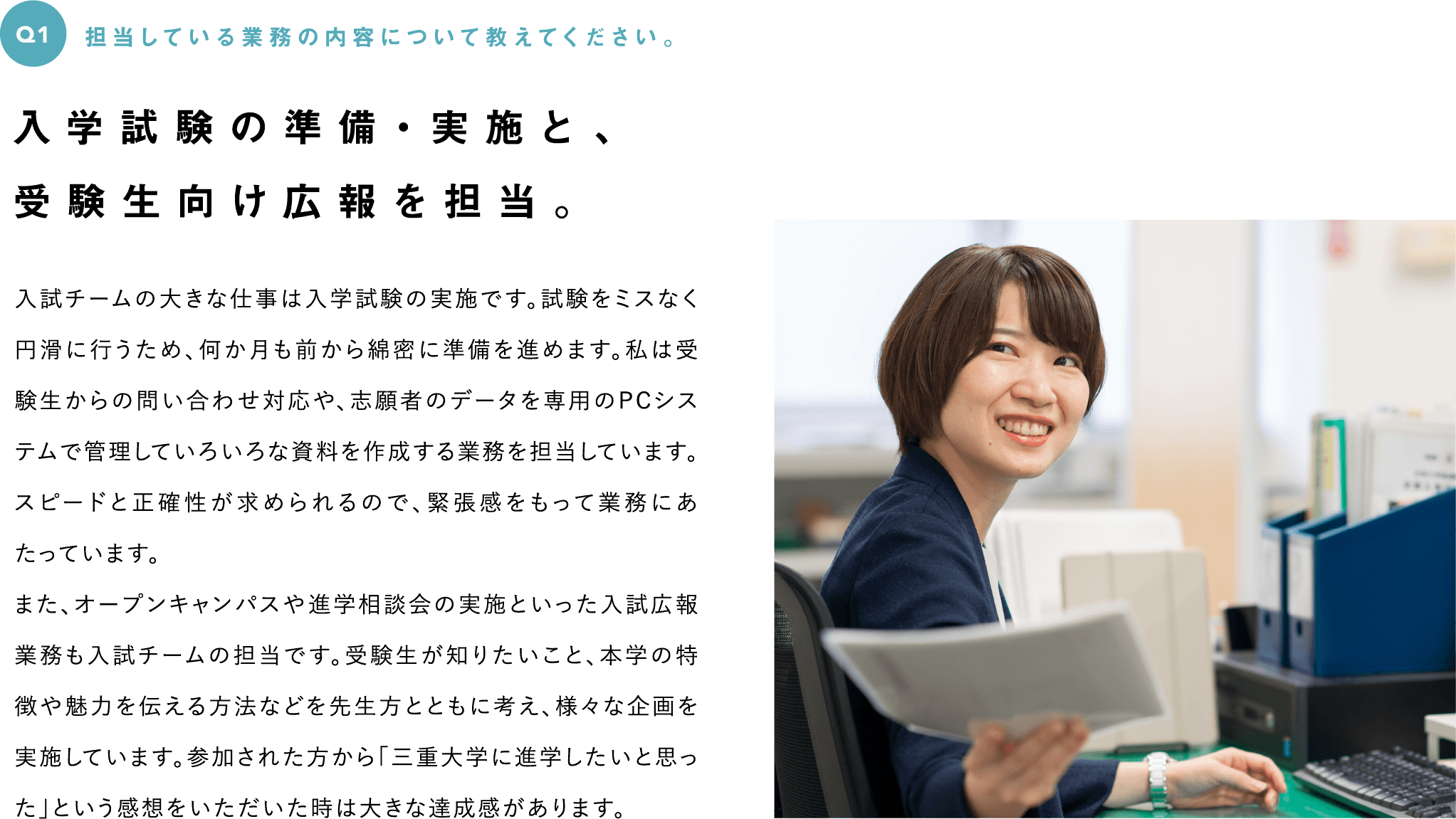 Q1 担当している業務の内容について教えてください。

入学試験の準備・実施と、
受験生向け広報を担当。

入試チームの大きな仕事は入学試験の実施です。試験をミスなく円滑に行うため、何か月も前から綿密に準備を進めます。私は受験生からの問い合わせ対応や、志願者のデータを専用のPCシステムで管理していろいろな資料を作成する業務を担当しています。スピードと正確性が求められるので、緊張感をもって業務にあたっています。
また、オープンキャンパスや進学相談会の実施といった入試広報業務も入試チームの担当です。受験生が知りたいこと、本学の特徴や魅力を伝える方法などを先生方とともに考え、様々な企画を実施しています。参加された方から「三重大学に進学したいと思った」という感想をいただいた時は大きな達成感があります。